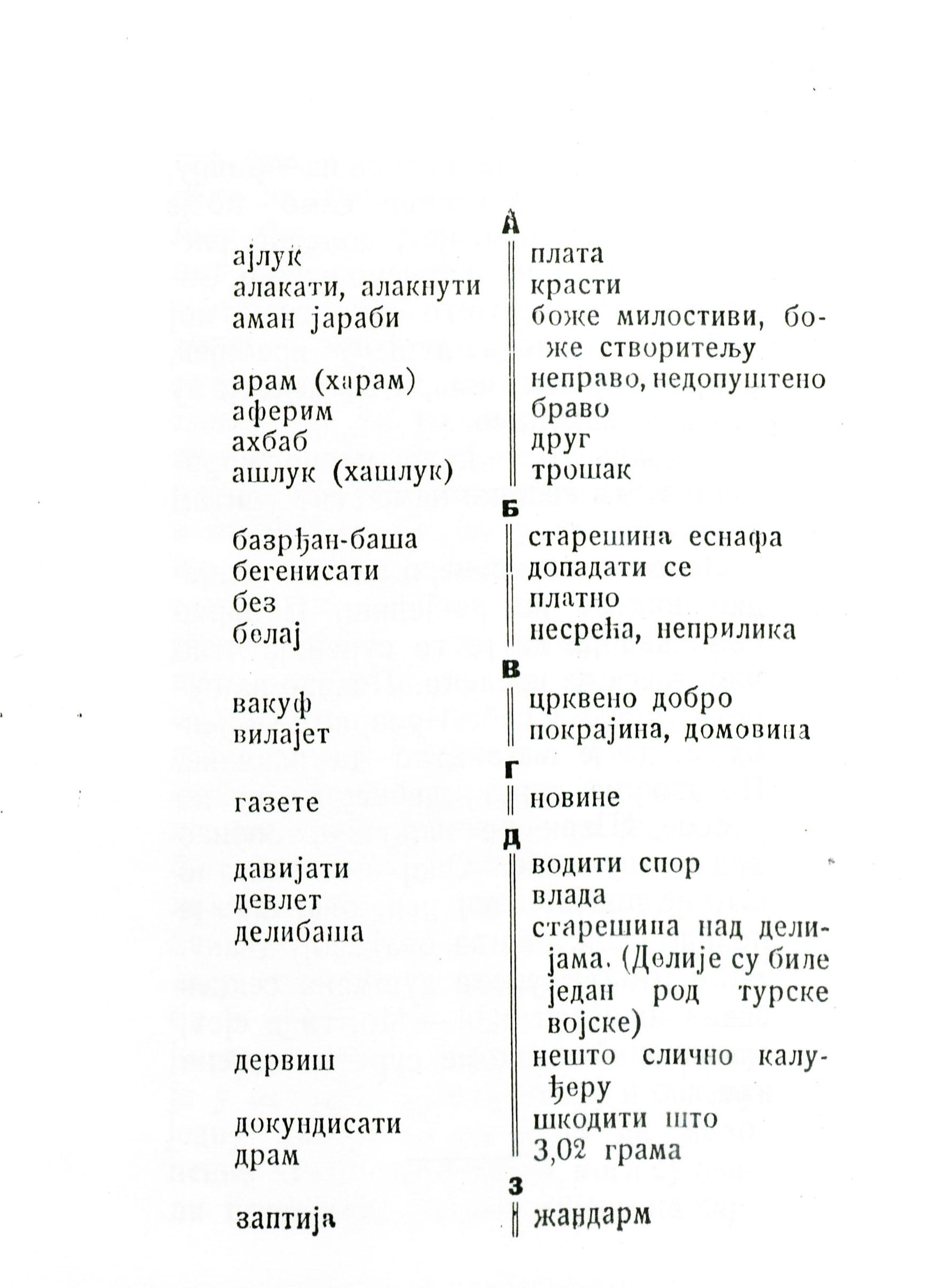 А

| | |
|---|---|
| ајлук | плата |
| алакати, алакнути | красти |
| аман јараби | боже милостиви, боже створитељу |
| арам (харам) | неправо, недопуштено |
| аферим | браво |
| ахбаб | друг |
| ашлук (хашлук) | трошак |

Б

| | |
|---|---|
| базрђан-баша | старешина еснафа |
| бегенисати | допадати се |
| без | платно |
| белај | несрећа, неприлика |

В

| | |
|---|---|
| вакуф | црквено добро |
| вилајет | покрајина, домовина |

Г

| | |
|---|---|
| газете | новине |

Д

| | |
|---|---|
| давијати | водити спор |
| девлет | влада |
| делибаша | старешина над делијама. (Делије су биле један род турске војске) |
| дервиш | нешто слично калуђеру |
| докундисати | шкодити што |
| драм | 3,02 грама |

З

| | |
|---|---|
| заптија | жандарм |